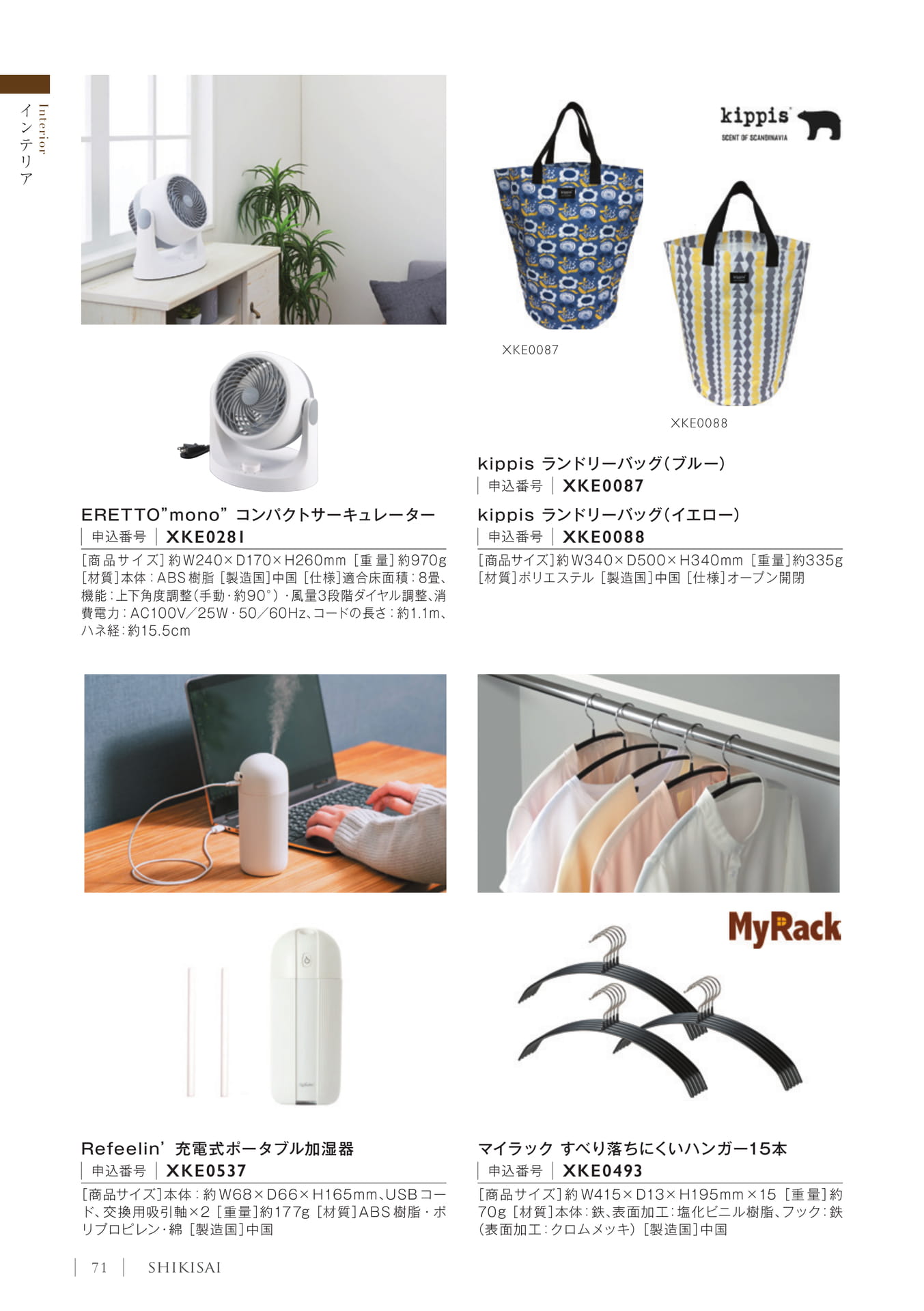 Interior
インテリア

ERETTO"mono" コンパクトサーキュレーター
申込番号 XKE0281
[商品サイズ]約W240×D170×H260mm [重量]約970g [材質]本体：ABS樹脂 [製造国]中国 [仕様]適合床面積：8畳、機能：上下角度調整(手動・約90°)・風量3段階ダイヤル調整、消費電力：AC100V／25W・50／60Hz、コードの長さ：約1.1m、ハネ経：約15.5cm

kippis
SCENT OF SCANDINAVIA

XKE0087
XKE0088

kippis ランドリーバッグ(ブルー)
申込番号 XKE0087
kippis ランドリーバッグ(イエロー)
申込番号 XKE0088
[商品サイズ]約W340×D500×H340mm [重量]約335g [材質]ポリエステル [製造国]中国 [仕様]オープン開閉

Refeelin' 充電式ポータブル加湿器
申込番号 XKE0537
[商品サイズ]本体：約W68×D66×H165mm、USBコード、交換用吸引軸×2 [重量]約177g [材質]ABS樹脂・ポリプロピレン・綿 [製造国]中国

MyRack

マイラック すべり落ちにくいハンガー15本
申込番号 XKE0493
[商品サイズ]約W415×D13×H195mm×15 [重量]約70g [材質]本体：鉄、表面加工：塩化ビニル樹脂、フック：鉄(表面加工：クロムメッキ) [製造国]中国

71 SHIKISAI